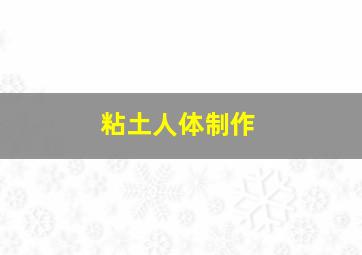 粘土人体制作